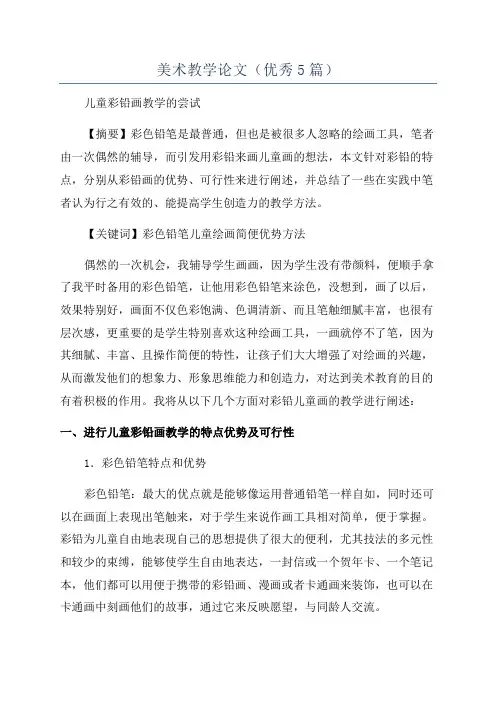 美术教学论文（优秀5篇）

儿童彩铅画教学的尝试

【摘要】彩色铅笔是最普通，但也是被很多人忽略的绘画工具，笔者由一次偶然的辅导，而引发用彩铅来画儿童画的想法，本文针对彩铅的特点，分别从彩铅画的优势、可行性来进行阐述，并总结了一些在实践中笔者认为行之有效的、能提高学生创造力的教学方法。

【关键词】彩色铅笔儿童绘画简便优势方法

偶然的一次机会，我辅导学生画画，因为学生没有带颜料，便顺手拿了我平时备用的彩色铅笔，让他用彩色铅笔来涂色，没想到，画了以后，效果特别好，画面不仅色彩饱满、色调清新、而且笔触细腻丰富，也很有层次感，更重要的是学生特别喜欢这种绘画工具，一画就停不了笔，因为其细腻、丰富、且操作简便的特性，让孩子们大大增强了对绘画的兴趣，从而激发他们的想象力、形象思维能力和创造力，对达到美术教育的目的有着积极的作用。我将从以下几个方面对彩铅儿童画的教学进行阐述：

一、进行儿童彩铅画教学的特点优势及可行性

1．彩色铅笔特点和优势

彩色铅笔：最大的优点就是能够像运用普通铅笔一样自如，同时还可以在画面上表现出笔触来，对于学生来说作画工具相对简单，便于掌握。彩铅为儿童自由地表现自己的思想提供了很大的便利，尤其技法的多元性和较少的束缚，能够使学生自由地表达，一封信或一个贺年卡、一个笔记本，他们都可以用便于携带的彩铅画、漫画或者卡通画来装饰，也可以在卡通画中刻画他们的故事，通过它来反映愿望，与同龄人交流。